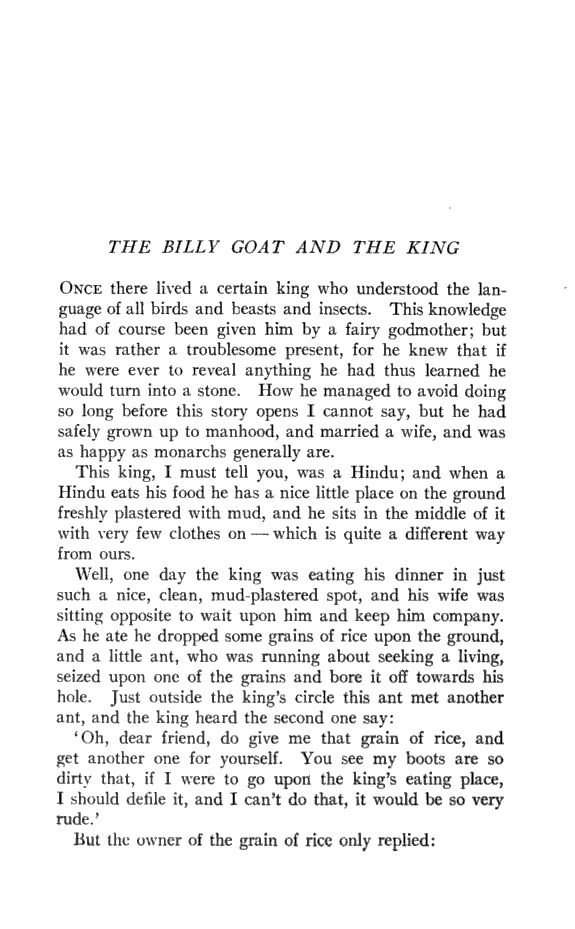 THE BILLY GOAT AND THE KING

ONCE there lived a certain king who understood the language of all birds and beasts and insects. This knowledge had of course been given him by a fairy godmother; but it was rather a troublesome present, for he knew that if he were ever to reveal anything he had thus learned he would turn into a stone. How he managed to avoid doing so long before this story opens I cannot say, but he had safely grown up to manhood, and married a wife, and was as happy as monarchs generally are.

This king, I must tell you, was a Hindu; and when a Hindu eats his food he has a nice little place on the ground freshly plastered with mud, and he sits in the middle of it with very few clothes on — which is quite a different way from ours.

Well, one day the king was eating his dinner in just such a nice, clean, mud-plastered spot, and his wife was sitting opposite to wait upon him and keep him company. As he ate he dropped some grains of rice upon the ground, and a little ant, who was running about seeking a living, seized upon one of the grains and bore it off towards his hole. Just outside the king's circle this ant met another ant, and the king heard the second one say:

'Oh, dear friend, do give me that grain of rice, and get another one for yourself. You see my boots are so dirty that, if I were to go upon the king's eating place, I should defile it, and I can't do that, it would be so very rude.'

But the owner of the grain of rice only replied: